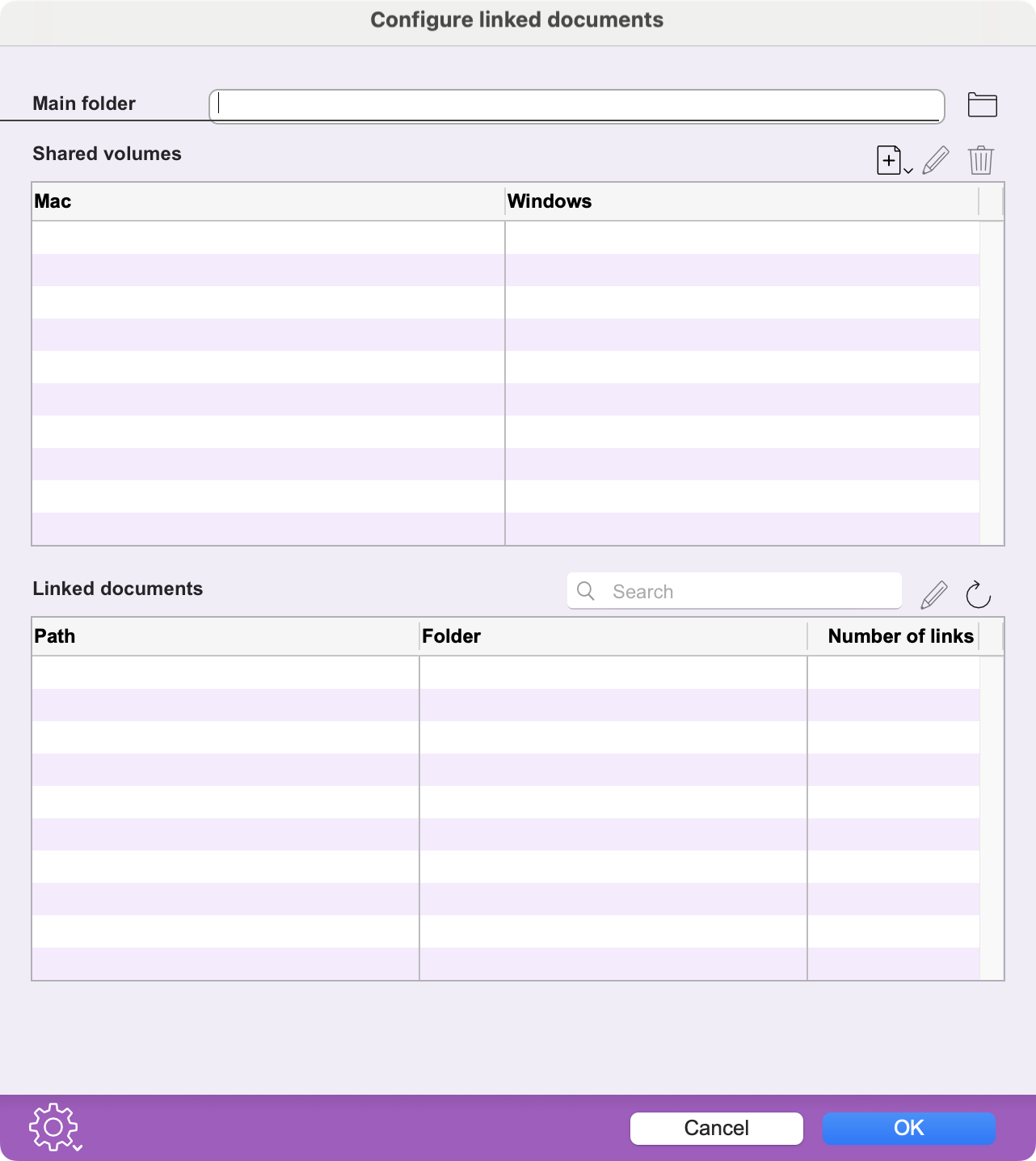 Configure linked documents

Main folder

Shared volumes

| Mac | Windows |
|---|---|

Linked documents

Search

| Path | Folder | Number of links |
|---|---|---|

Cancel OK